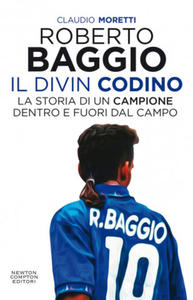 CLAUDIO MORETTI

ROBERTO
BAGGIO
IL DIVIN CODINO

LA STORIA DI UN CAMPIONE
DENTRO E FUORI DAL CAMPO

R.BAGGIO
10

NEWTON
COMPTON
EDITORI